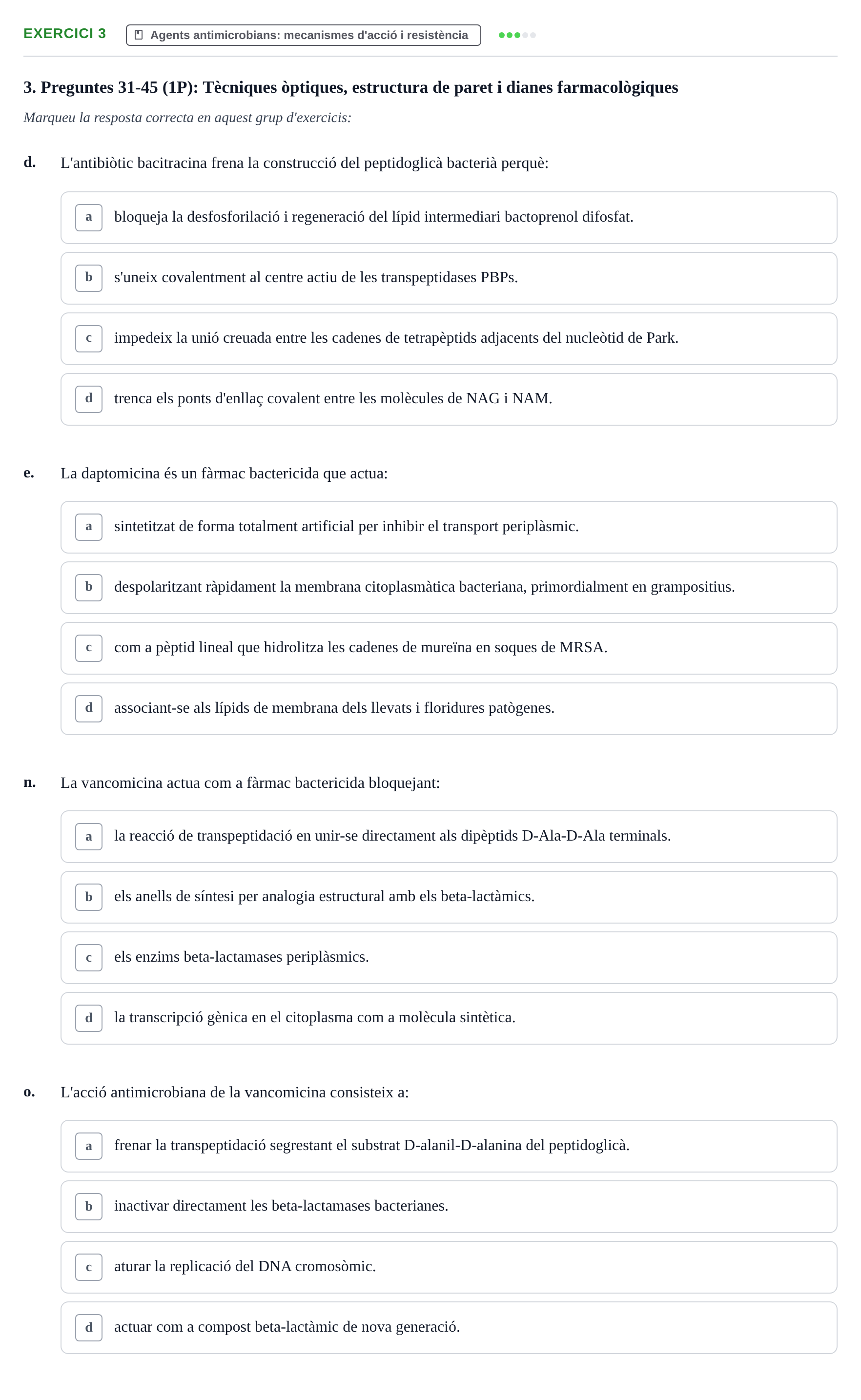 EXERCICI 3 Agents antimicrobians: mecanismes d'acció i resistència

3. Preguntes 31-45 (1P): Tècniques òptiques, estructura de paret i dianes farmacològiques

Marqueu la resposta correcta en aquest grup d'exercicis:

d. L'antibiòtic bacitracina frena la construcció del peptidoglicà bacterià perquè:

a bloqueja la desfosforilació i regeneració del lípid intermediari bactoprenol difosfat.

b s'uneix covalentment al centre actiu de les transpeptidases PBPs.

c impedeix la unió creuada entre les cadenes de tetrapèptids adjacents del nucleòtid de Park.

d trenca els ponts d'enllaç covalent entre les molècules de NAG i NAM.

e. La daptomicina és un fàrmac bactericida que actua:

a sintetitzat de forma totalment artificial per inhibir el transport periplàsmic.

b despolaritzant ràpidament la membrana citoplasmàtica bacteriana, primordialment en grampositius.

c com a pèptid lineal que hidrolitza les cadenes de mureïna en soques de MRSA.

d associant-se als lípids de membrana dels llevats i floridures patògenes.

n. La vancomicina actua com a fàrmac bactericida bloquejant:

a la reacció de transpeptidació en unir-se directament als dipèptids D-Ala-D-Ala terminals.

b els anells de síntesi per analogia estructural amb els beta-lactàmics.

c els enzims beta-lactamases periplàsmics.

d la transcripció gènica en el citoplasma com a molècula sintètica.

o. L'acció antimicrobiana de la vancomicina consisteix a:

a frenar la transpeptidació segrestant el substrat D-alanil-D-alanina del peptidoglicà.

b inactivar directament les beta-lactamases bacterianes.

c aturar la replicació del DNA cromosòmic.

d actuar com a compost beta-lactàmic de nova generació.